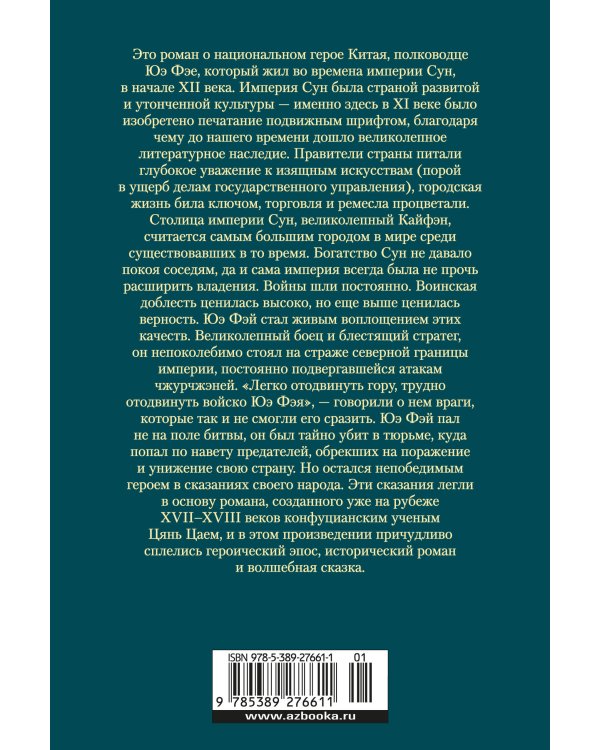 Это роман о национальном герое Китая, полководце Юэ Фэе, который жил во времена империи Сун, в начале XII века. Империя Сун была страной развитой и утонченной культуры — именно здесь в XI веке было изобретено печатание подвижным шрифтом, благодаря чему до нашего времени дошло великолепное литературное наследие. Правители страны питали глубокое уважение к изящным искусствам (порой в ущерб делам государственного управления), городская жизнь била ключом, торговля и ремесла процветали. Столица империи Сун, великолепный Кайфэн, считается самым большим городом в мире среди существовавших в то время. Богатство Сун не давало покоя соседям, да и сама империя всегда была не прочь расширить владения. Войны шли постоянно. Воинская доблесть ценилась высоко, но еще выше ценилась верность. Юэ Фэй стал живым воплощением этих качеств. Великолепный боец и блестящий стратег, он непоколебимо стоял на страже северной границы империи, постоянно подвергавшейся атакам чжурчжэней. «Легко отодвинуть гору, трудно отодвинуть войско Юэ Фэя», — говорили о нем враги, которые так и не смогли его сразить. Юэ Фэй пал не на поле битвы, он был тайно убит в тюрьме, куда попал по навету предателей, обрекших на поражение и унижение свою страну. Но остался непобедимым героем в сказаниях своего народа. Эти сказания легли в основу романа, созданного уже на рубеже XVII–XVIII веков конфуцианским ученым Цянь Цаем, и в этом произведении причудливо сплелись героический эпос, исторический роман и волшебная сказка.

ISBN 978-5-389-27661-1 01

9 785389 276611

www.azbooka.ru